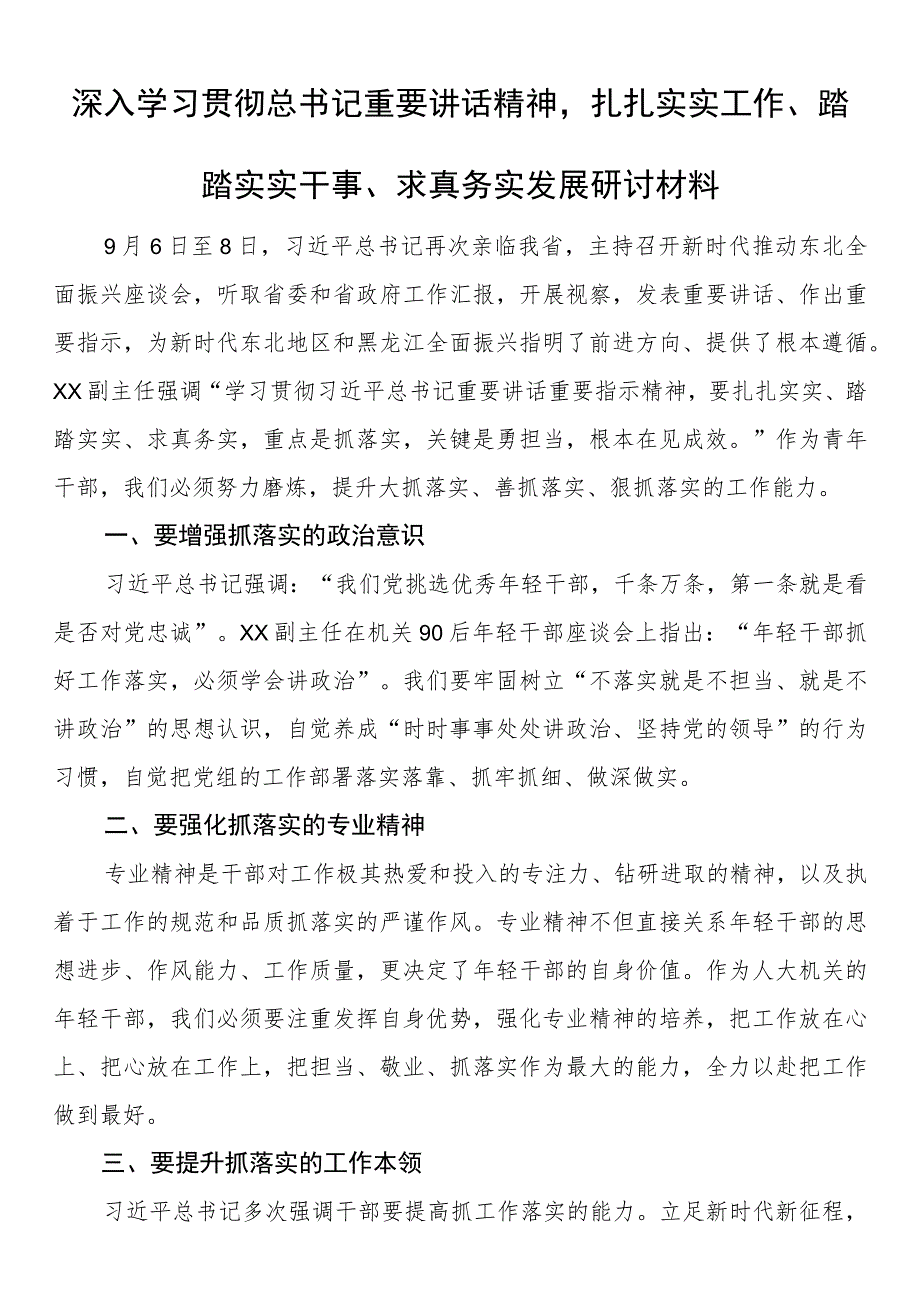 深入学习贯彻总书记重要讲话精神，扎扎实实工作、踏踏实实干事、求真务实发展研讨材料

9月6日至8日，习近平总书记再次亲临我省，主持召开新时代推动东北全面振兴座谈会，听取省委和省政府工作汇报，开展视察，发表重要讲话、作出重要指示，为新时代东北地区和黑龙江全面振兴指明了前进方向、提供了根本遵循。XX副主任强调“学习贯彻习近平总书记重要讲话重要指示精神，要扎扎实实、踏踏实实、求真务实，重点是抓落实，关键是勇担当，根本在见成效。”作为青年干部，我们必须努力磨炼，提升大抓落实、善抓落实、狠抓落实的工作能力。

一、要增强抓落实的政治意识

习近平总书记强调：“我们党挑选优秀年轻干部，千条万条，第一条就是看是否对党忠诚”。XX副主任在机关90后年轻干部座谈会上指出：“年轻干部抓好工作落实，必须学会讲政治”。我们要牢固树立“不落实就是不担当、就是不讲政治”的思想认识，自觉养成“时时事事处处讲政治、坚持党的领导”的行为习惯，自觉把党组的工作部署落实落靠、抓牢抓细、做深做实。

二、要强化抓落实的专业精神

专业精神是干部对工作极其热爱和投入的专注力、钻研进取的精神，以及执着于工作的规范和品质抓落实的严谨作风。专业精神不但直接关系年轻干部的思想进步、作风能力、工作质量，更决定了年轻干部的自身价值。作为人大机关的年轻干部，我们必须要注重发挥自身优势，强化专业精神的培养，把工作放在心上、把心放在工作上，把担当、敬业、抓落实作为最大的能力，全力以赴把工作做到最好。

三、要提升抓落实的工作本领

习近平总书记多次强调干部要提高抓工作落实的能力。立足新时代新征程，